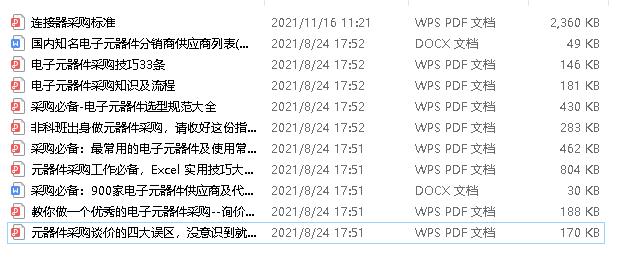 | | | | |
|---|---|---|---|
| 连接器采购标准 | 2021/11/16 11:21 | WPS PDF 文档 | 2,360 KB |
| 国内知名电子元器件分销商供应商列表(... | 2021/8/24 17:52 | DOCX 文档 | 49 KB |
| 电子元器件采购技巧33条 | 2021/8/24 17:52 | WPS PDF 文档 | 146 KB |
| 电子元器件采购知识及流程 | 2021/8/24 17:52 | WPS PDF 文档 | 181 KB |
| 采购必备-电子元器件选型规范大全 | 2021/8/24 17:52 | WPS PDF 文档 | 430 KB |
| 非科班出身做元器件采购，请收好这份指... | 2021/8/24 17:52 | WPS PDF 文档 | 283 KB |
| 采购必备：最常用的电子元器件及使用常... | 2021/8/24 17:51 | WPS PDF 文档 | 462 KB |
| 元器件采购工作必备，Excel 实用技巧大... | 2021/8/24 17:51 | WPS PDF 文档 | 804 KB |
| 采购必备：900家电子元器件供应商及代... | 2021/8/24 17:51 | DOCX 文档 | 30 KB |
| 教你做一个优秀的电子元器件采购--询价... | 2021/8/24 17:51 | WPS PDF 文档 | 188 KB |
| 元器件采购谈价的四大误区，没意识到就... | 2021/8/24 17:51 | WPS PDF 文档 | 170 KB |